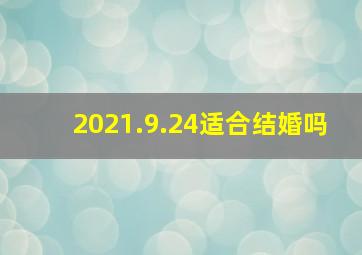 2021.9.24适合结婚吗